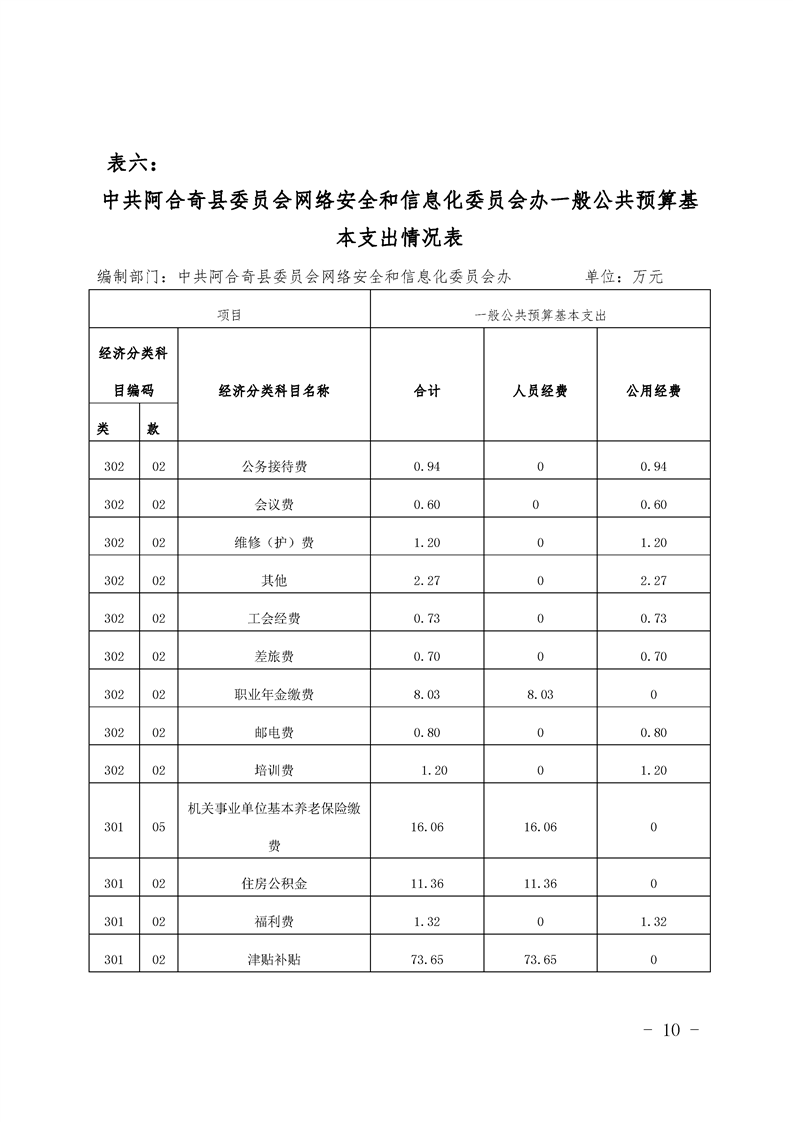 表六：

中共阿合奇县委员会网络安全和信息化委员会办一般公共预算基本支出情况表

编制部门：中共阿合奇县委员会网络安全和信息化委员会办　　单位：万元

| 项目 | | | 一般公共预算基本支出 | | |
|---|---|---|---|---|---|
| 经济分类科目编码 | | 经济分类科目名称 | 合计 | 人员经费 | 公用经费 |
| 类 | 款 | | | | |
| 302 | 02 | 公务接待费 | 0.94 | 0 | 0.94 |
| 302 | 02 | 会议费 | 0.60 | 0 | 0.60 |
| 302 | 02 | 维修（护）费 | 1.20 | 0 | 1.20 |
| 302 | 02 | 其他 | 2.27 | 0 | 2.27 |
| 302 | 02 | 工会经费 | 0.73 | 0 | 0.73 |
| 302 | 02 | 差旅费 | 0.70 | 0 | 0.70 |
| 302 | 02 | 职业年金缴费 | 8.03 | 8.03 | 0 |
| 302 | 02 | 邮电费 | 0.80 | 0 | 0.80 |
| 302 | 02 | 培训费 | 1.20 | 0 | 1.20 |
| 301 | 05 | 机关事业单位基本养老保险缴费 | 16.06 | 16.06 | 0 |
| 301 | 02 | 住房公积金 | 11.36 | 11.36 | 0 |
| 301 | 02 | 福利费 | 1.32 | 0 | 1.32 |
| 301 | 02 | 津贴补贴 | 73.65 | 73.65 | 0 |

- 10 -